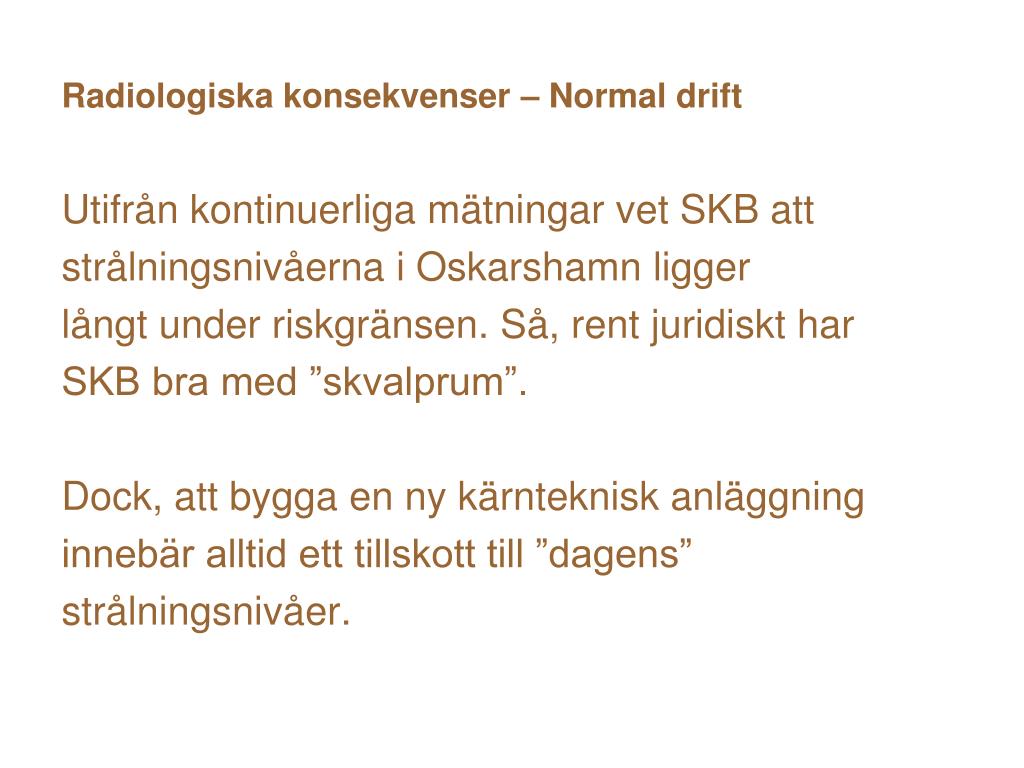 Radiologiska konsekvenser – Normal drift

Utifrån kontinuerliga mätningar vet SKB att strålningsnivåerna i Oskarshamn ligger långt under riskgränsen. Så, rent juridiskt har SKB bra med ”skvalprum”.

Dock, att bygga en ny kärnteknisk anläggning innebär alltid ett tillskott till ”dagens” strålningsnivåer.